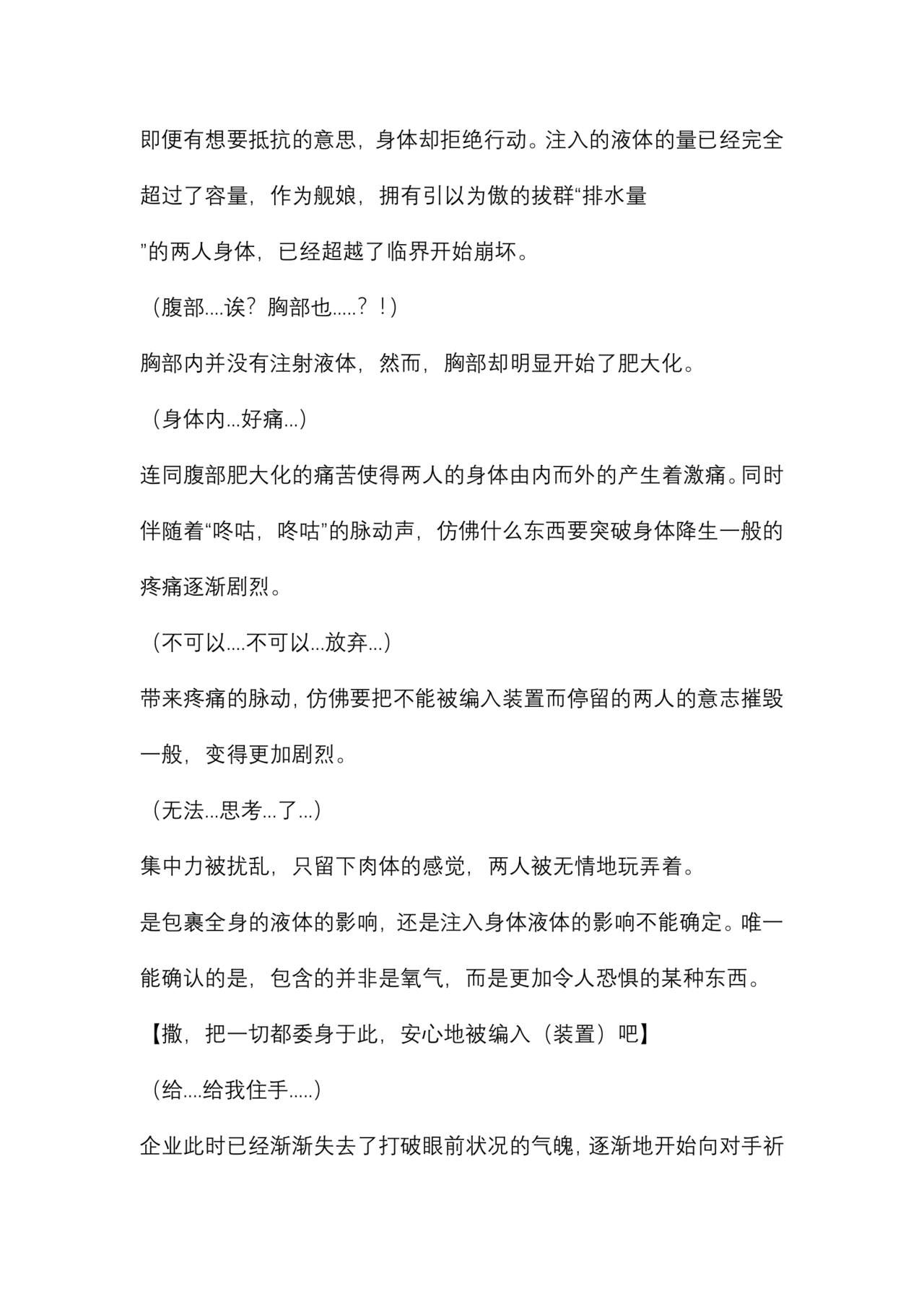 即便有想要抵抗的意思，身体却拒绝行动。注入的液体的量已经完全超过了容量，作为舰娘，拥有引以为傲的拔群“排水量

”的两人身体，已经超越了临界开始崩坏。

（腹部....诶？胸部也.....？！）

胸部内并没有注射液体，然而，胸部却明显开始了肥大化。

（身体内...好痛...）

连同腹部肥大化的痛苦使得两人的身体由内而外的产生着激痛。同时伴随着“咚咕，咚咕”的脉动声，仿佛什么东西要突破身体降生一般的疼痛逐渐剧烈。

（不可以....不可以...放弃...）

带来疼痛的脉动，仿佛要把不能被编入装置而停留的两人的意志摧毁一般，变得更加剧烈。

（无法...思考...了...）

集中力被扰乱，只留下肉体的感觉，两人被无情地玩弄着。

是包裹全身的液体的影响，还是注入身体液体的影响不能确定。唯一能确认的是，包含的并非是氧气，而是更加令人恐惧的某种东西。

【撒，把一切都委身于此，安心地被编入（装置）吧】

（给....给我住手.....）

企业此时已经渐渐失去了打破眼前状况的气魄，逐渐地开始向对手祈